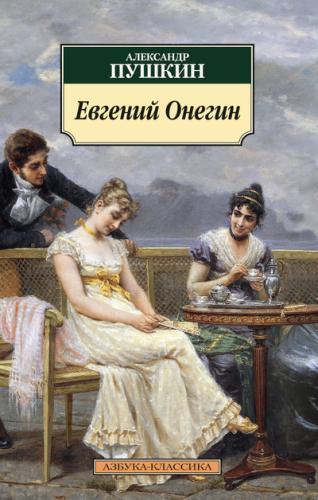 АЛЕКСАНДР
ПУШКИН

Евгений Онегин

АЗБУКА-КЛАССИКА